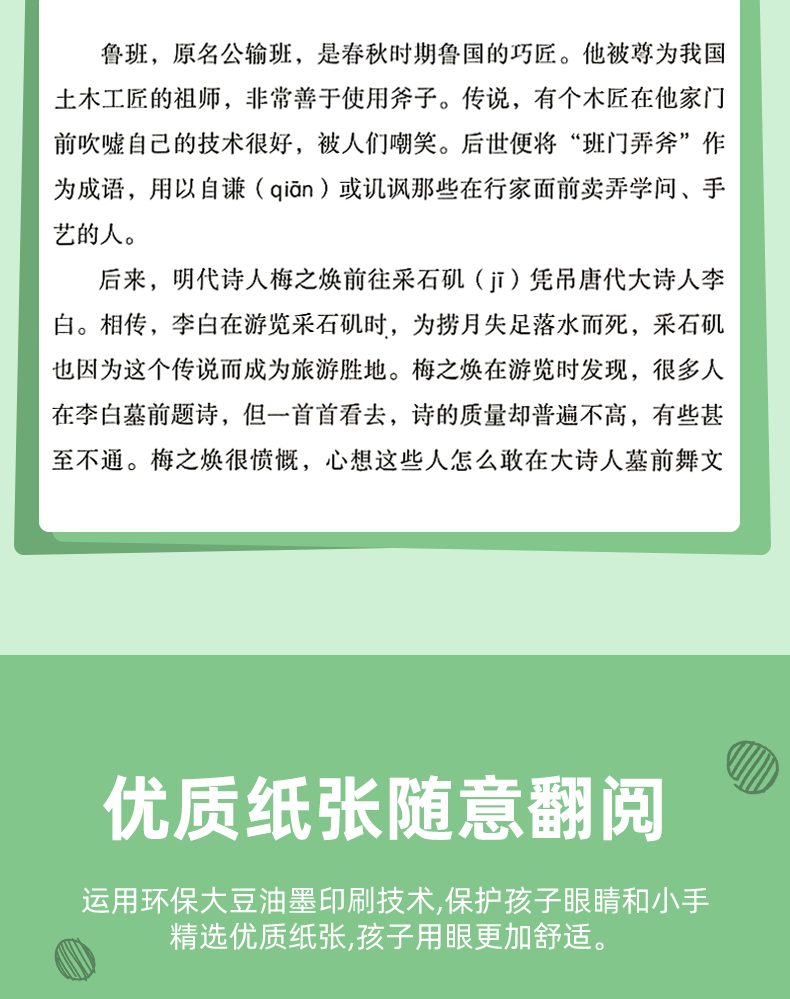 鲁班，原名公输班，是春秋时期鲁国的巧匠。他被尊为我国土木工匠的祖师，非常善于使用斧子。传说，有个木匠在他家门前吹嘘自己的技术很好，被人们嘲笑。后世便将“班门弄斧”作为成语，用以自谦（qiān）或讥讽那些在行家面前卖弄学问、手艺的人。

后来，明代诗人梅之焕前往采石矶（jī）凭吊唐代大诗人李白。相传，李白在游览采石矶时，为捞月失足落水而死，采石矶也因为这个传说而成为旅游胜地。梅之焕在游览时发现，很多人在李白墓前题诗，但一首首看去，诗的质量却普遍不高，有些甚至不通。梅之焕很愤慨，心想这些人怎么敢在大诗人墓前舞文

优质纸张随意翻阅

运用环保大豆油墨印刷技术,保护孩子眼睛和小手
精选优质纸张,孩子用眼更加舒适。